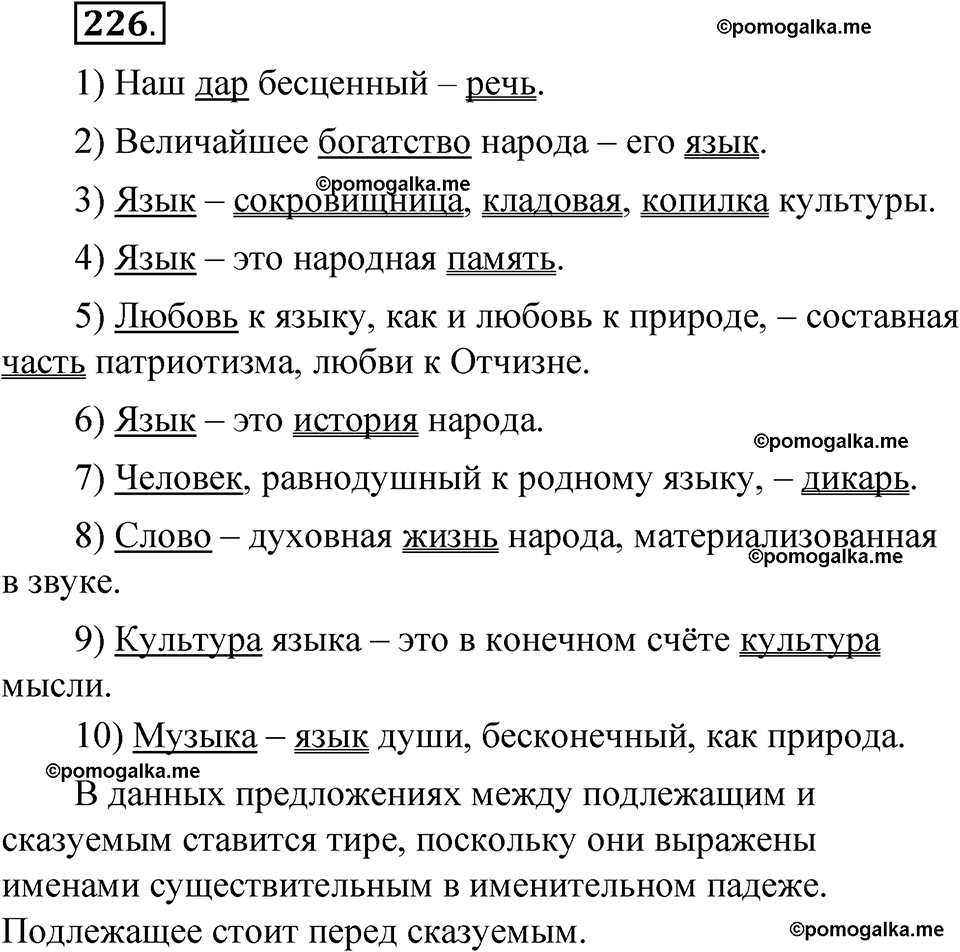 226.

©pomogalka.me

1) Наш дар бесценный – речь.

2) Величайшее богатство народа – его язык.

©pomogalka.me

3) Язык – сокровищница, кладовая, копилка культуры.

4) Язык – это народная память.

5) Любовь к языку, как и любовь к природе, – составная часть патриотизма, любви к Отчизне.

6) Язык – это история народа.

©pomogalka.me

7) Человек, равнодушный к родному языку, – дикарь.

8) Слово – духовная жизнь народа, материализованная в звуке.

©pomogalka.me

9) Культура языка – это в конечном счёте культура мысли.

10) Музыка – язык души, бесконечный, как природа.

©pomogalka.me

В данных предложениях между подлежащим и сказуемым ставится тире, поскольку они выражены именами существительным в именительном падеже. Подлежащее стоит перед сказуемым.

©pomogalka.me